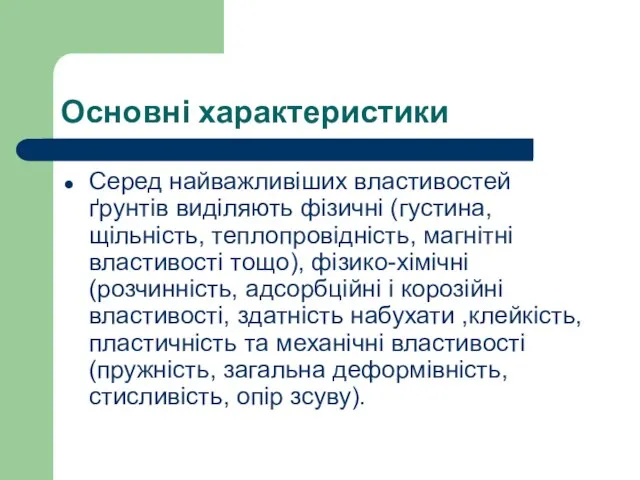 Основні характеристики

• Серед найважливіших властивостей ґрунтів виділяють фізичні (густина, щільність, теплопровідність, магнітні властивості тощо), фізико-хімічні (розчинність, адсорбційні і корозійні властивості, здатність набухати ,клейкість, пластичність та механічні властивості (пружність, загальна деформівність, стисливість, опір зсуву).